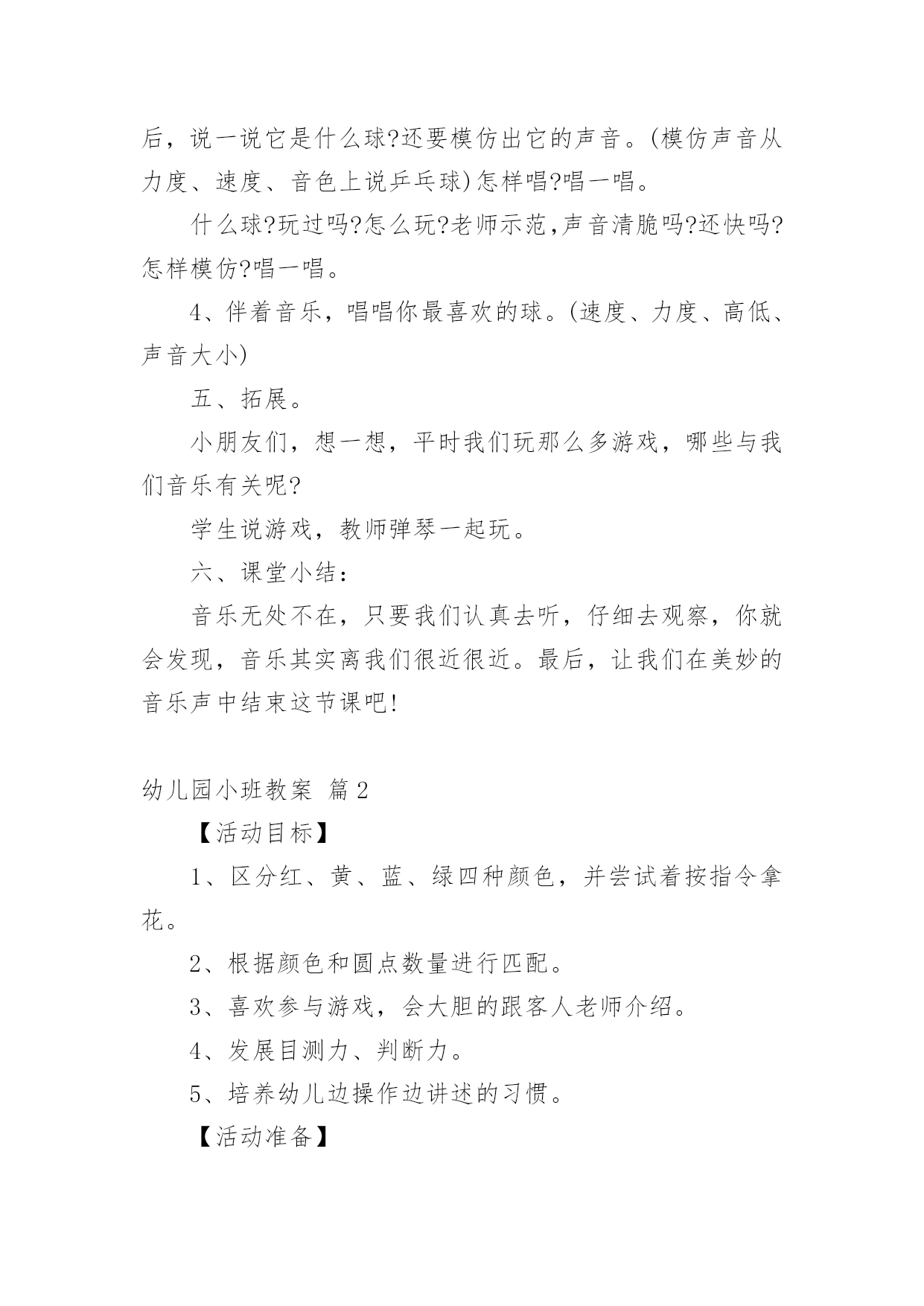 后，说一说它是什么球?还要模仿出它的声音。(模仿声音从力度、速度、音色上说乒乓球)怎样唱?唱一唱。

什么球?玩过吗?怎么玩?老师示范,声音清脆吗?还快吗?怎样模仿?唱一唱。

4、伴着音乐，唱唱你最喜欢的球。(速度、力度、高低、声音大小)

五、拓展。

小朋友们，想一想，平时我们玩那么多游戏，哪些与我们音乐有关呢?

学生说游戏，教师弹琴一起玩。

六、课堂小结：

音乐无处不在，只要我们认真去听，仔细去观察，你就会发现，音乐其实离我们很近很近。最后，让我们在美妙的音乐声中结束这节课吧!

幼儿园小班教案 篇2

【活动目标】

1、区分红、黄、蓝、绿四种颜色，并尝试着按指令拿花。

2、根据颜色和圆点数量进行匹配。

3、喜欢参与游戏，会大胆的跟客人老师介绍。

4、发展目测力、判断力。

5、培养幼儿边操作边讲述的习惯。

【活动准备】